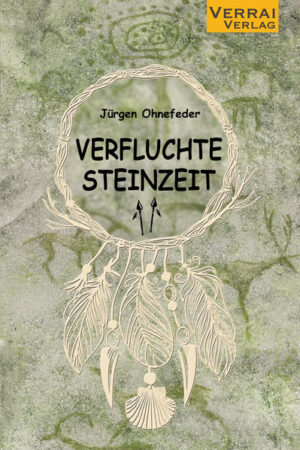 VERRAI
VERLAG

Jürgen Ohnefeder

VERFLUCHTE
STEINZEIT